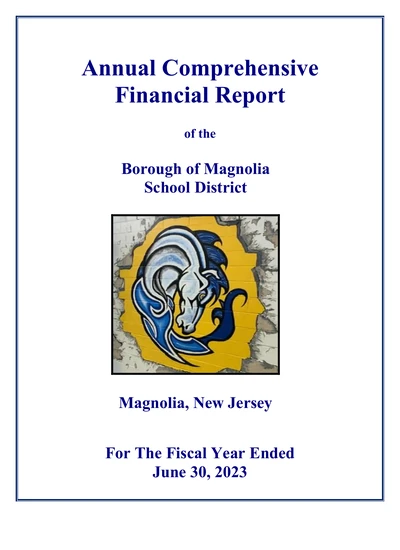 Annual Comprehensive Financial Report

of the

Borough of Magnolia School District

Magnolia, New Jersey

For The Fiscal Year Ended June 30, 2023